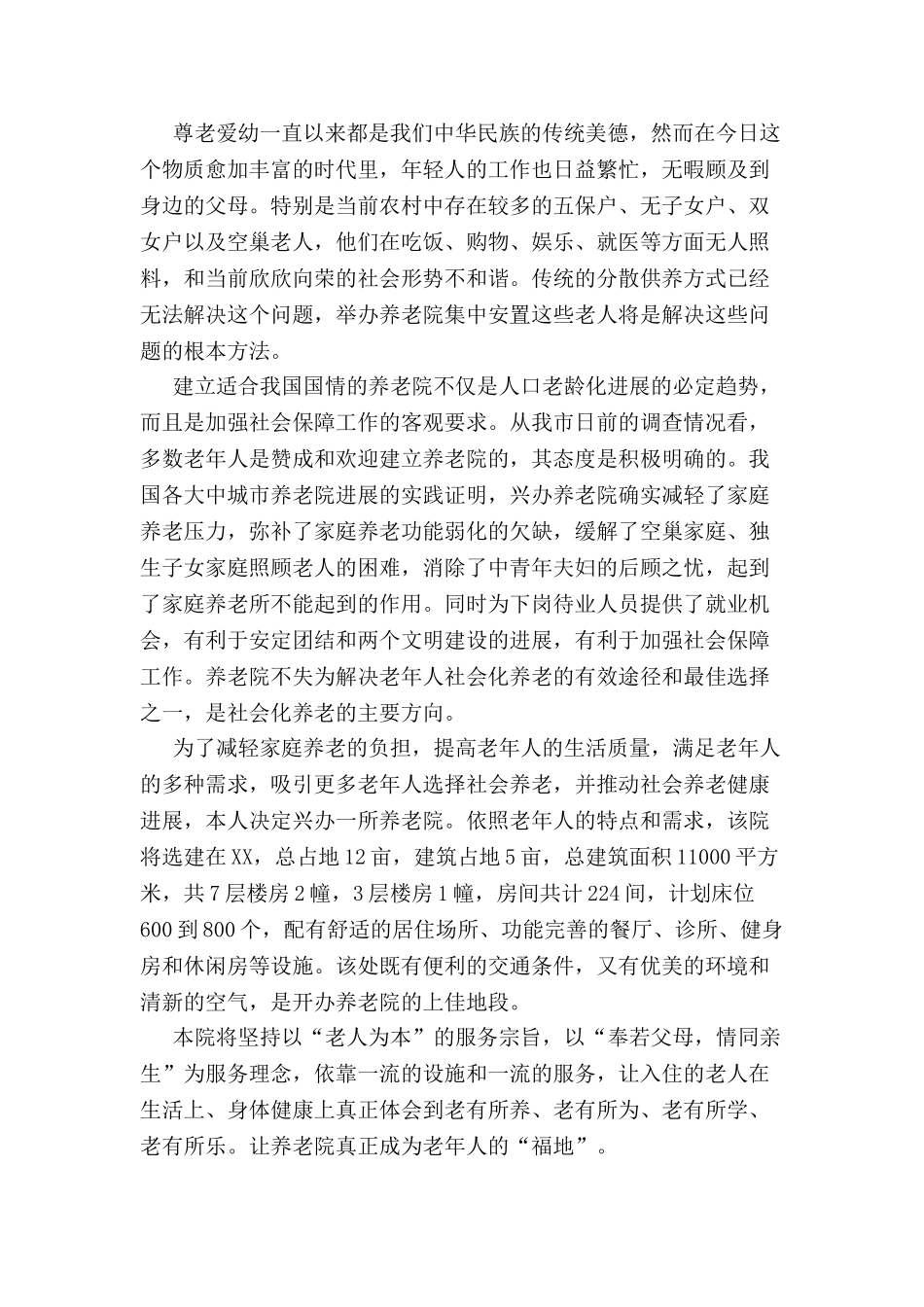 尊老爱幼一直以来都是我们中华民族的传统美德，然而在今日这个物质愈加丰富的时代里，年轻人的工作也日益繁忙，无暇顾及到身边的父母。特别是当前农村中存在较多的五保户、无子女户、双女户以及空巢老人，他们在吃饭、购物、娱乐、就医等方面无人照料，和当前欣欣向荣的社会形势不和谐。传统的分散供养方式已经无法解决这个问题，举办养老院集中安置这些老人将是解决这些问题的根本方法。

建立适合我国国情的养老院不仅是人口老龄化进展的必定趋势，而且是加强社会保障工作的客观要求。从我市日前的调查情况看，多数老年人是赞成和欢迎建立养老院的，其态度是积极明确的。我国各大中城市养老院进展的实践证明，兴办养老院确实减轻了家庭养老压力，弥补了家庭养老功能弱化的欠缺，缓解了空巢家庭、独生子女家庭照顾老人的困难，消除了中青年夫妇的后顾之忧，起到了家庭养老所不能起到的作用。同时为下岗待业人员提供了就业机会，有利于安定团结和两个文明建设的进展，有利于加强社会保障工作。养老院不失为解决老年人社会化养老的有效途径和最佳选择之一，是社会化养老的主要方向。

为了减轻家庭养老的负担，提高老年人的生活质量，满足老年人的多种需求，吸引更多老年人选择社会养老，并推动社会养老健康进展，本人决定兴办一所养老院。依照老年人的特点和需求，该院将选建在XX，总占地12亩，建筑占地5亩，总建筑面积11000平方米，共7层楼房2幢，3层楼房1幢，房间共计224间，计划床位600到800个，配有舒适的居住场所、功能完善的餐厅、诊所、健身房和休闲房等设施。该处既有便利的交通条件，又有优美的环境和清新的空气，是开办养老院的上佳地段。

本院将坚持以“老人为本”的服务宗旨，以“奉若父母，情同亲生”为服务理念，依靠一流的设施和一流的服务，让入住的老人在生活上、身体健康上真正体会到老有所养、老有所为、老有所学、老有所乐。让养老院真正成为老年人的“福地”。